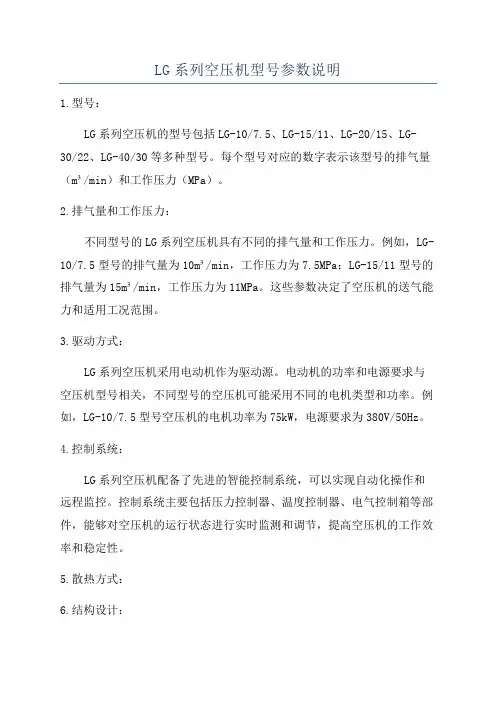 LG系列空压机型号参数说明

1.型号：

LG系列空压机的型号包括LG-10/7.5、LG-15/11、LG-20/15、LG-30/22、LG-40/30等多种型号。每个型号对应的数字表示该型号的排气量（$m^3$/min）和工作压力（MPa）。

2.排气量和工作压力：

不同型号的LG系列空压机具有不同的排气量和工作压力。例如，LG-10/7.5型号的排气量为10$m^3$/min，工作压力为7.5MPa；LG-15/11型号的排气量为15$m^3$/min，工作压力为11MPa。这些参数决定了空压机的送气能力和适用工况范围。

3.驱动方式：

LG系列空压机采用电动机作为驱动源。电动机的功率和电源要求与空压机型号相关，不同型号的空压机可能采用不同的电机类型和功率。例如，LG-10/7.5型号空压机的电机功率为75kW，电源要求为380V/50Hz。

4.控制系统：

LG系列空压机配备了先进的智能控制系统，可以实现自动化操作和远程监控。控制系统主要包括压力控制器、温度控制器、电气控制箱等部件，能够对空压机的运行状态进行实时监测和调节，提高空压机的工作效率和稳定性。

5.散热方式：

6.结构设计：